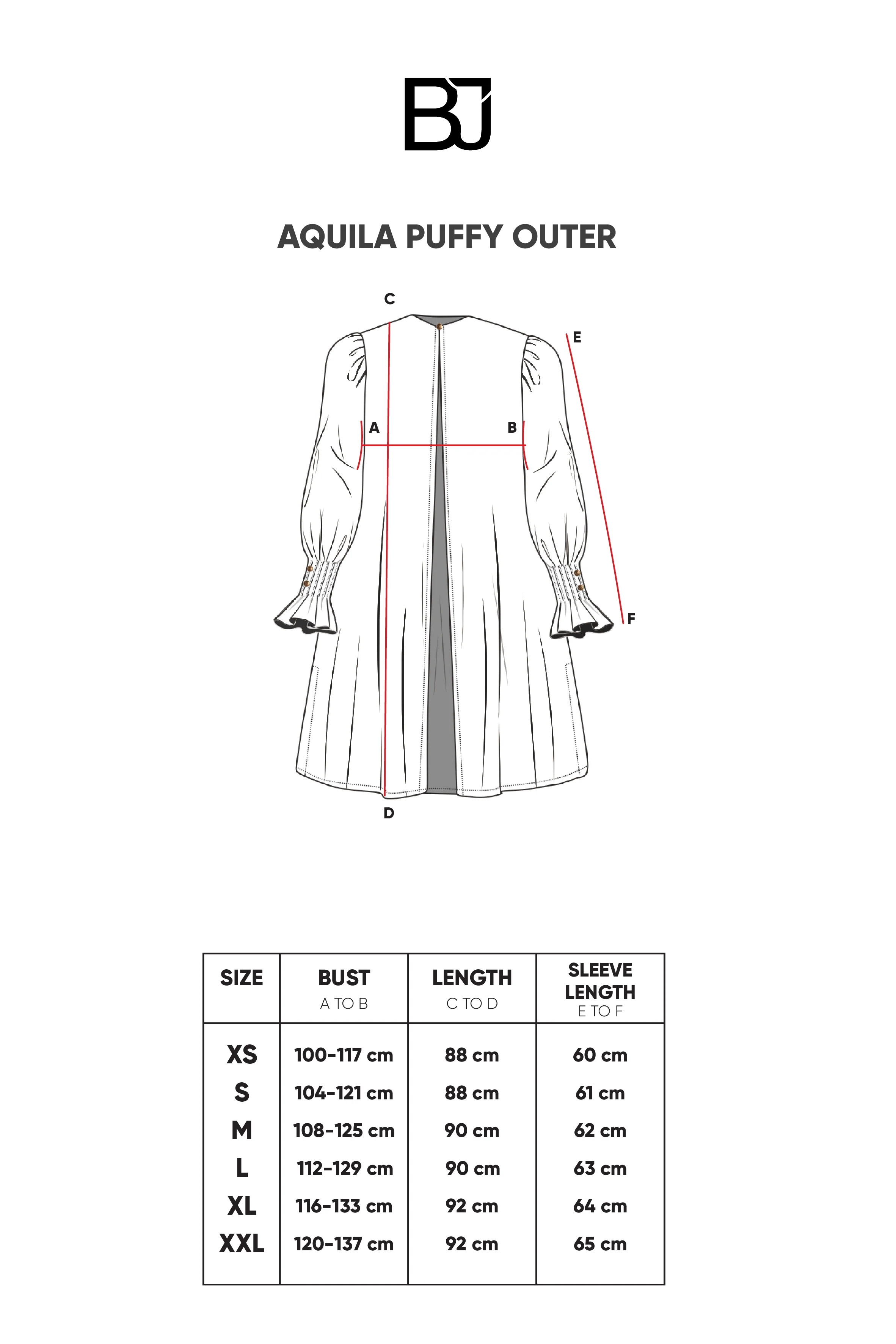 BJ

AQUILA PUFFY OUTER

C

E

A

B

F

D

| SIZE | BUST A TO B | LENGTH C TO D | SLEEVE LENGTH E TO F |
|---|---|---|---|
| XS | 100-117 cm | 88 cm | 60 cm |
| S | 104-121 cm | 88 cm | 61 cm |
| M | 108-125 cm | 90 cm | 62 cm |
| L | 112-129 cm | 90 cm | 63 cm |
| XL | 116-133 cm | 92 cm | 64 cm |
| XXL | 120-137 cm | 92 cm | 65 cm |